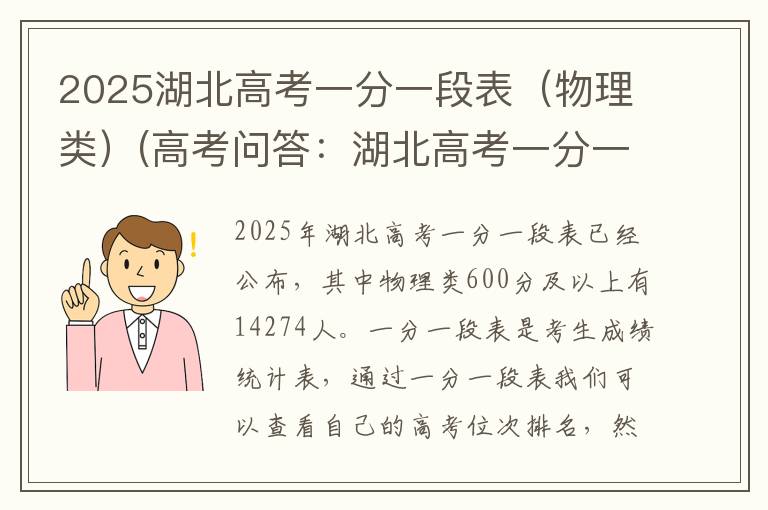 2025湖北高考一分一段表（物理类）（高考问答：湖北高考一分一

2025年湖北高考一分一段表已经公布，其中物理类600分及以上有14274人。一分一段表是考生成绩统计表，通过一分一段表我们可以查看自己的高考位次排名，然